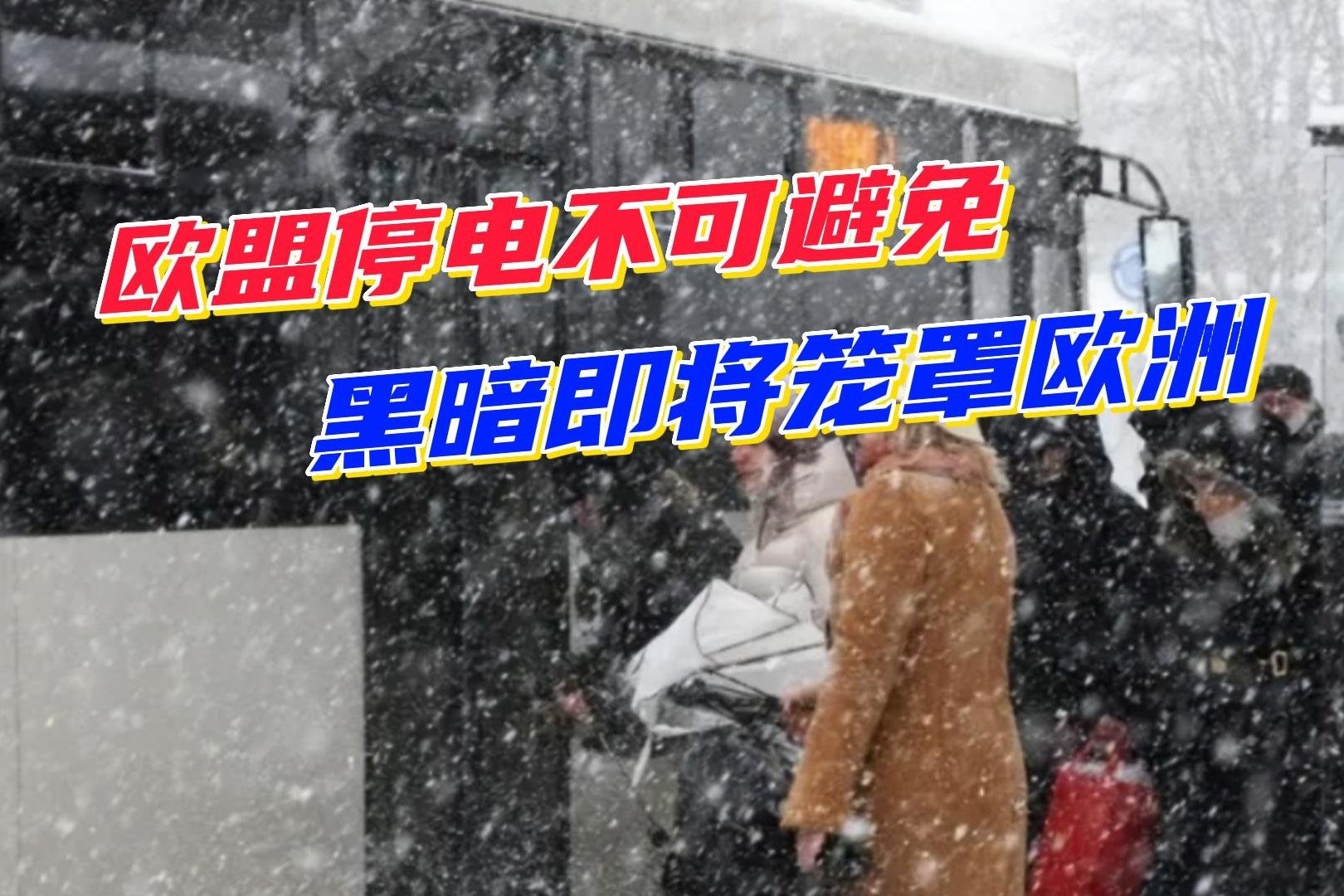 欧盟停电不可避免

黑暗即将笼罩欧洲